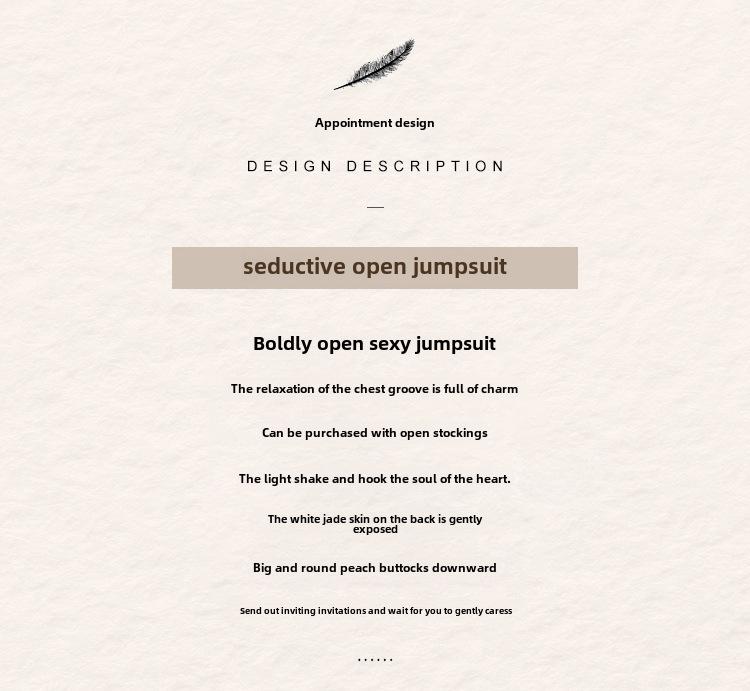 Appointment design

DESIGN DESCRIPTION

—

seductive open jumpsuit

Boldly open sexy jumpsuit

The relaxation of the chest groove is full of charm

Can be purchased with open stockings

The light shake and hook the soul of the heart.

The white jade skin on the back is gently exposed

Big and round peach buttocks downward

Send out inviting invitations and wait for you to gently caress

......